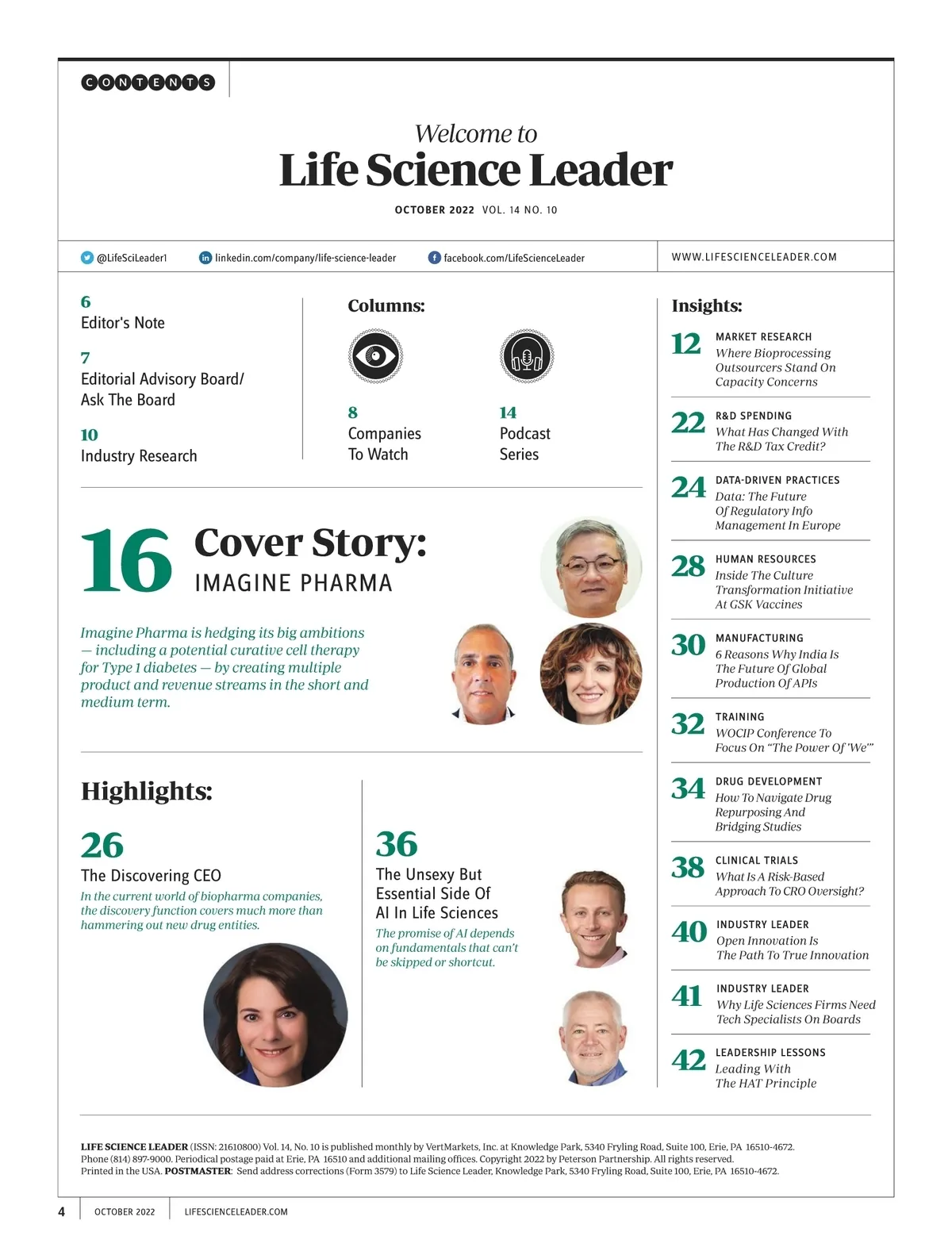 CONTENTS

Welcome to
Life Science Leader

OCTOBER 2022 VOL. 14 NO. 10

@LifeSciLeader1 linkedin.com/company/life-science-leader facebook.com/LifeScienceLeader WWW.LIFESCIENCELEADER.COM

6
Editor's Note

7
Editorial Advisory Board/ Ask The Board

10
Industry Research

Columns:

8
Companies To Watch

14
Podcast Series

16 Cover Story:
IMAGINE PHARMA

Imagine Pharma is hedging its big ambitions — including a potential curative cell therapy for Type 1 diabetes — by creating multiple product and revenue streams in the short and medium term.

Highlights:

26
The Discovering CEO
In the current world of biopharma companies, the discovery function covers much more than hammering out new drug entities.

36
The Unsexy But Essential Side Of AI In Life Sciences
The promise of AI depends on fundamentals that can't be skipped or shortcut.

Insights:

12 MARKET RESEARCH
Where Bioprocessing Outsourcers Stand On Capacity Concerns

22 R&D SPENDING
What Has Changed With The R&D Tax Credit?

24 DATA-DRIVEN PRACTICES
Data: The Future Of Regulatory Info Management In Europe

28 HUMAN RESOURCES
Inside The Culture Transformation Initiative At GSK Vaccines

30 MANUFACTURING
6 Reasons Why India Is The Future Of Global Production Of APIs

32 TRAINING
WOCIP Conference To Focus On "The Power Of 'We'"

34 DRUG DEVELOPMENT
How To Navigate Drug Repurposing And Bridging Studies

38 CLINICAL TRIALS
What Is A Risk-Based Approach To CRO Oversight?

40 INDUSTRY LEADER
Open Innovation Is The Path To True Innovation

41 INDUSTRY LEADER
Why Life Sciences Firms Need Tech Specialists On Boards

42 LEADERSHIP LESSONS
Leading With The HAT Principle

LIFE SCIENCE LEADER (ISSN: 21610800) Vol. 14, No. 10 is published monthly by VertMarkets, Inc. at Knowledge Park, 5340 Fryling Road, Suite 100, Erie, PA 16510-4672. Phone (814) 897-9000. Periodical postage paid at Erie, PA 16510 and additional mailing offices. Copyright 2022 by Peterson Partnership. All rights reserved. Printed in the USA. POSTMASTER: Send address corrections (Form 3579) to Life Science Leader, Knowledge Park, 5340 Fryling Road, Suite 100, Erie, PA 16510-4672.

4 OCTOBER 2022 LIFESCIENCELEADER.COM